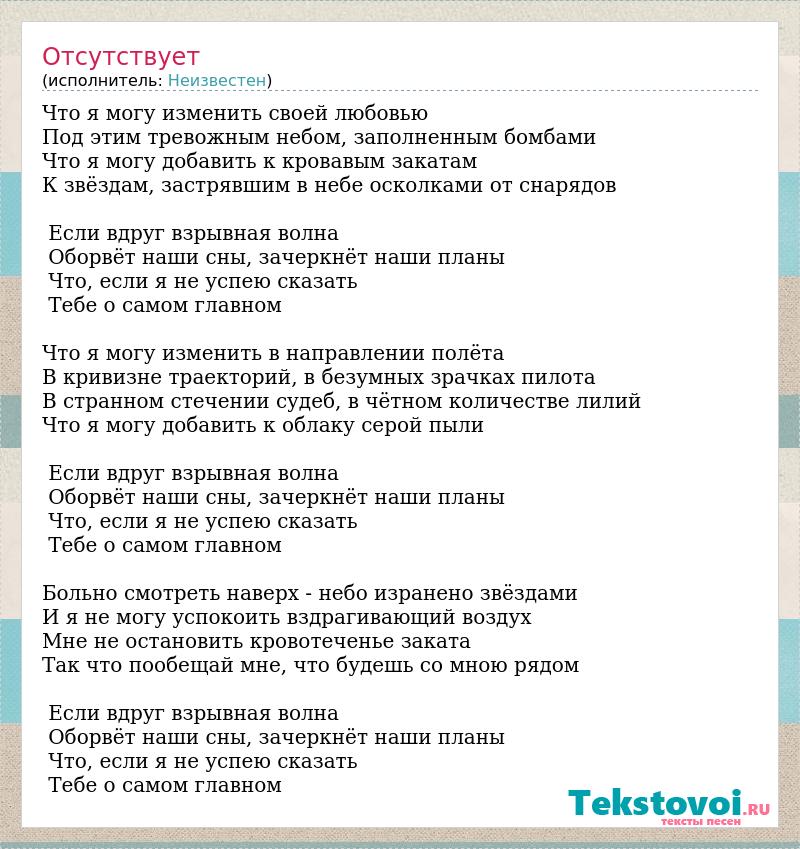 Отсутствует
(исполнитель: Неизвестен)

Что я могу изменить своей любовью
Под этим тревожным небом, заполненным бомбами
Что я могу добавить к кровавым закатам
К звёздам, застрявшим в небе осколками от снарядов

Если вдруг взрывная волна
Оборвёт наши сны, зачеркнёт наши планы
Что, если я не успею сказать
Тебе о самом главном

Что я могу изменить в направлении полёта
В кривизне траекторий, в безумных зрачках пилота
В странном стечении судеб, в чётном количестве лилий
Что я могу добавить к облаку серой пыли

Если вдруг взрывная волна
Оборвёт наши сны, зачеркнёт наши планы
Что, если я не успею сказать
Тебе о самом главном

Больно смотреть наверх - небо изранено звёздами
И я не могу успокоить вздрагивающий воздух
Мне не остановить кровотеченье заката
Так что пообещай мне, что будешь со мною рядом

Если вдруг взрывная волна
Оборвёт наши сны, зачеркнёт наши планы
Что, если я не успею сказать
Тебе о самом главном

Tekstovoi.RU
тексты песен